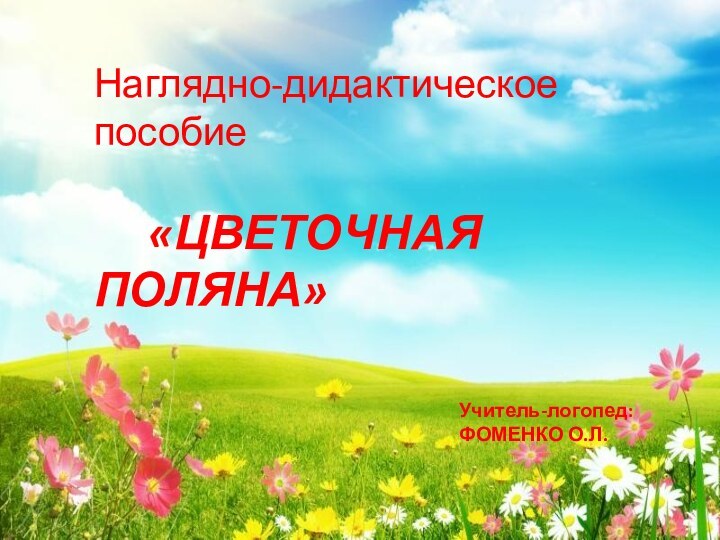 Наглядно-дидактическое пособие

«ЦВЕТОЧНАЯ ПОЛЯНА»

Учитель-логопед:
ФОМЕНКО О.Л.